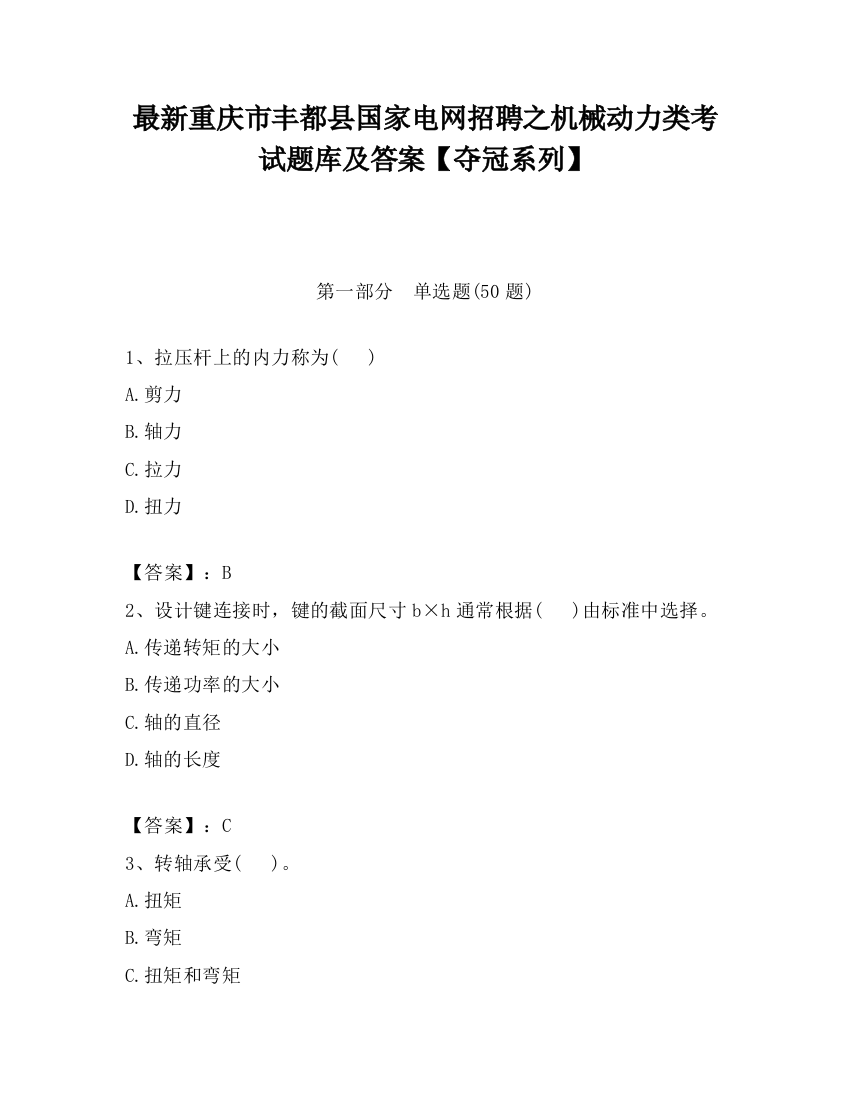 最新重庆市丰都县国家电网招聘之机械动力类考试题库及答案【夺冠系列】

第一部分　单选题(50 题)

1、拉压杆上的内力称为(　　)

A.剪力

B.轴力

C.拉力

D.扭力

【答案】：B

2、设计键连接时，键的截面尺寸 b×h 通常根据(　　)由标准中选择。

A.传递转矩的大小

B.传递功率的大小

C.轴的直径

D.轴的长度

【答案】：C

3、转轴承受(　　)。

A.扭矩

B.弯矩

C.扭矩和弯矩